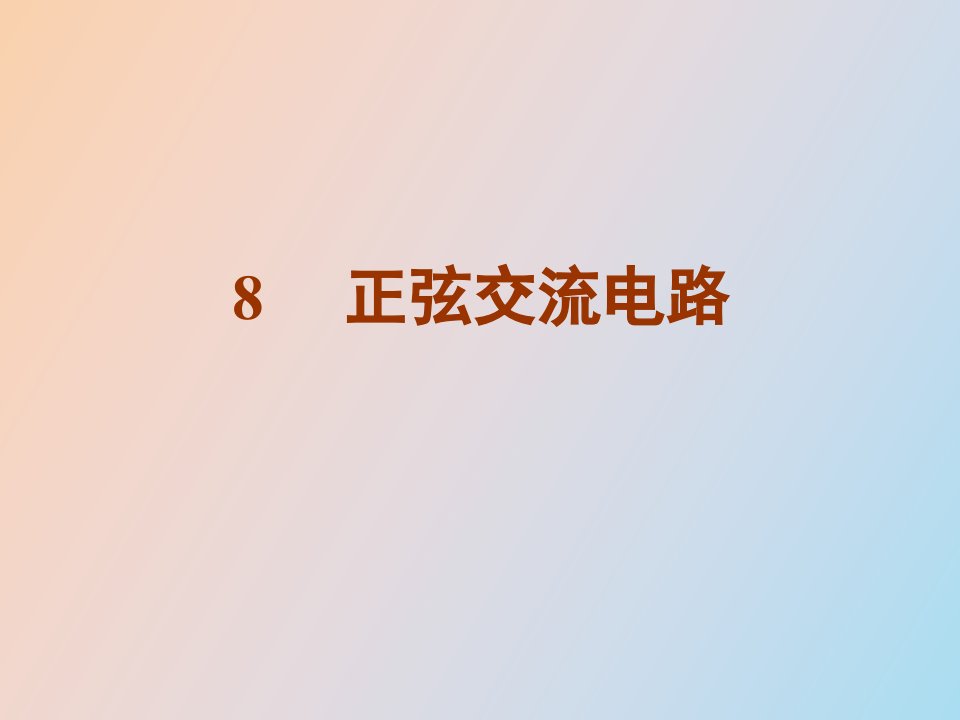 8 正弦交流电路